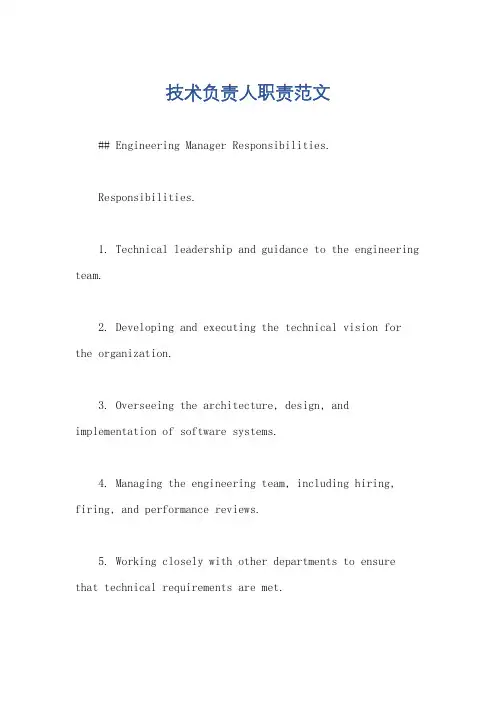 技术负责人职责范文

## Engineering Manager Responsibilities.

Responsibilities.

1. Technical leadership and guidance to the engineering team.

2. Developing and executing the technical vision for the organization.

3. Overseeing the architecture, design, and implementation of software systems.

4. Managing the engineering team, including hiring, firing, and performance reviews.

5. Working closely with other departments to ensure that technical requirements are met.